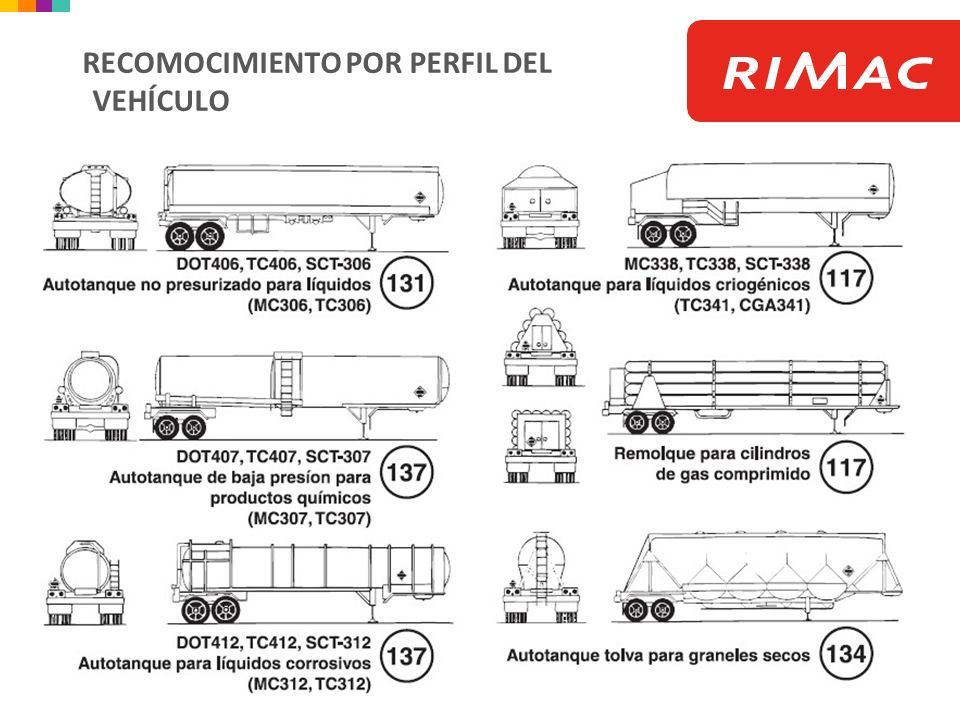 RECOMOCIMIENTO POR PERFIL DEL VEHÍCULO

RIMAC

DOT406, TC406, SCT-306
Autotanque no presurizado para líquidos
(MC306, TC306)
131

DOT407, TC407, SCT-307
Autotanque de baja presíon para productos químicos
(MC307, TC307)
137

DOT412, TC412, SCT-312
Autotanque para líquidos corrosivos
(MC312, TC312)
137

MC338, TC338, SCT-338
Autotanque para líquidos criogénicos
(TC341, CGA341)
117

Remolque para cilindros de gas comprimido
117

Autotanque tolva para graneles secos
134